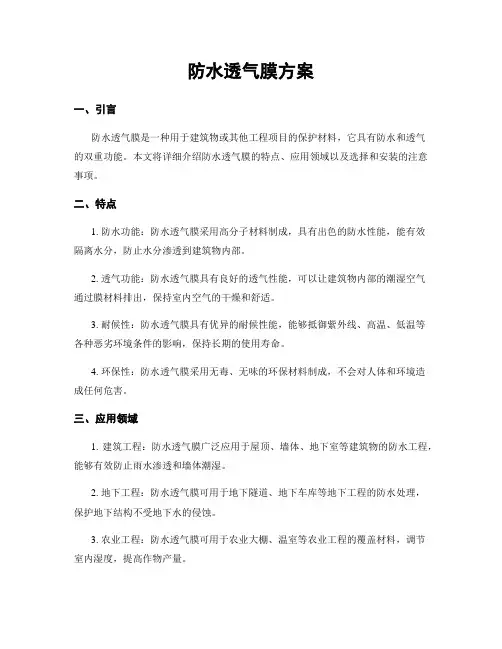 防水透气膜方案

一、引言

防水透气膜是一种用于建筑物或其他工程项目的保护材料，它具有防水和透气的双重功能。本文将详细介绍防水透气膜的特点、应用领域以及选择和安装的注意事项。

二、特点

1. 防水功能：防水透气膜采用高分子材料制成，具有出色的防水性能，能有效隔离水分，防止水分渗透到建筑物内部。

2. 透气功能：防水透气膜具有良好的透气性能，可以让建筑物内部的潮湿空气通过膜材料排出，保持室内空气的干燥和舒适。

3. 耐候性：防水透气膜具有优异的耐候性能，能够抵御紫外线、高温、低温等各种恶劣环境条件的影响，保持长期的使用寿命。

4. 环保性：防水透气膜采用无毒、无味的环保材料制成，不会对人体和环境造成任何危害。

三、应用领域

1. 建筑工程：防水透气膜广泛应用于屋顶、墙体、地下室等建筑物的防水工程，能够有效防止雨水渗透和墙体潮湿。

2. 地下工程：防水透气膜可用于地下隧道、地下车库等地下工程的防水处理，保护地下结构不受地下水的侵蚀。

3. 农业工程：防水透气膜可用于农业大棚、温室等农业工程的覆盖材料，调节室内湿度，提高作物产量。